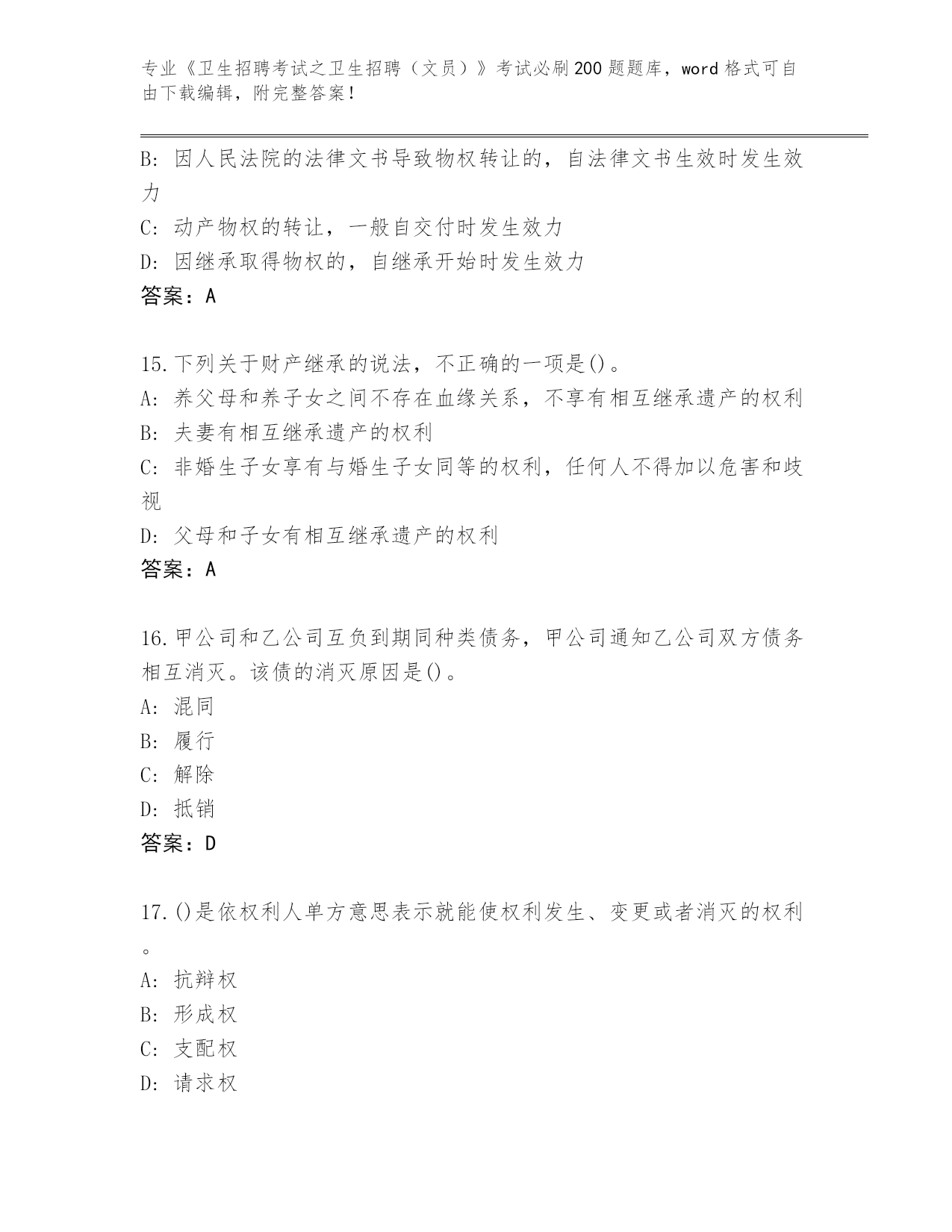 专业《卫生招聘考试之卫生招聘（文员）》考试必刷200题题库，word格式可自由下载编辑，附完整答案！

B: 因人民法院的法律文书导致物权转让的，自法律文书生效时发生效力
C: 动产物权的转让，一般自交付时发生效力
D: 因继承取得物权的，自继承开始时发生效力
答案：A

15.下列关于财产继承的说法，不正确的一项是()。
A: 养父母和养子女之间不存在血缘关系，不享有相互继承遗产的权利
B: 夫妻有相互继承遗产的权利
C: 非婚生子女享有与婚生子女同等的权利，任何人不得加以危害和歧视
D: 父母和子女有相互继承遗产的权利
答案：A

16.甲公司和乙公司互负到期同种类债务，甲公司通知乙公司双方债务相互消灭。该债的消灭原因是()。
A: 混同
B: 履行
C: 解除
D: 抵销
答案：D

17.()是依权利人单方意思表示就能使权利发生、变更或者消灭的权利。
A: 抗辩权
B: 形成权
C: 支配权
D: 请求权